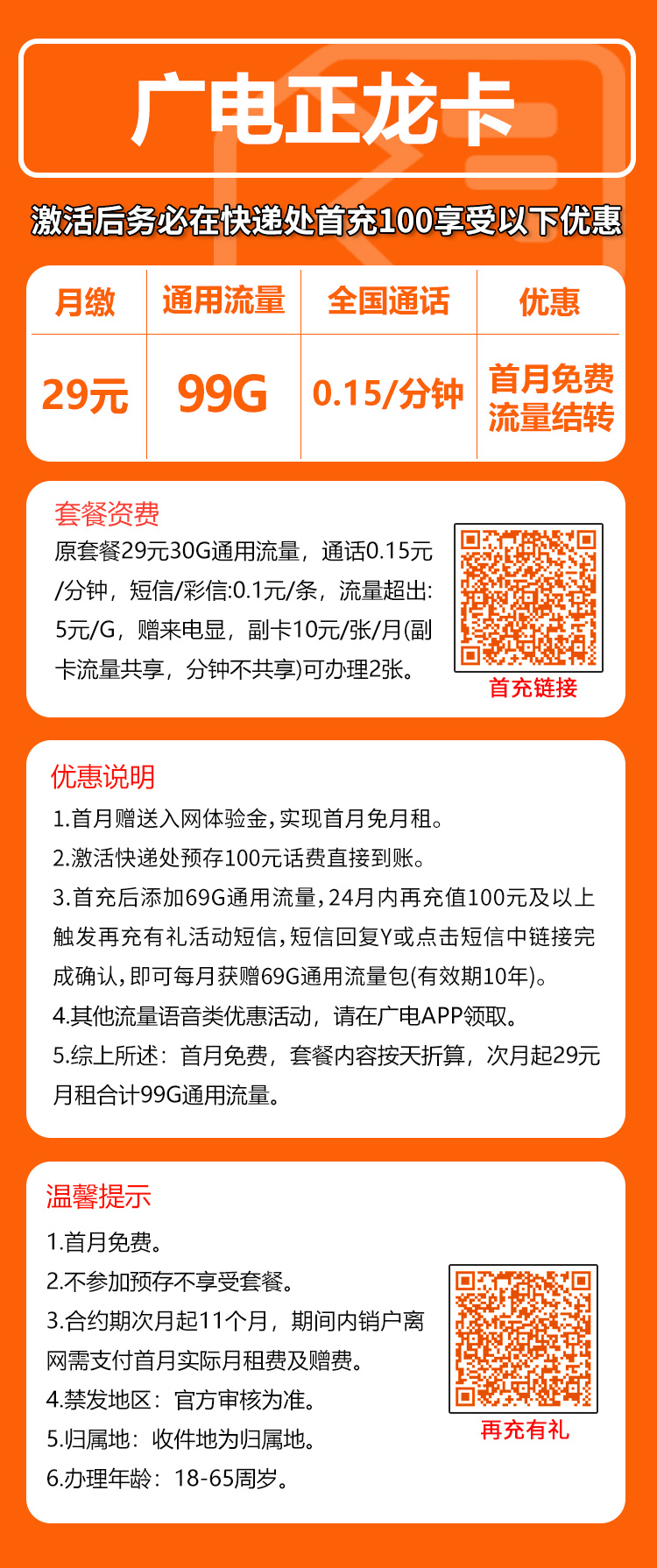 广电正龙卡

激活后务必在快递处首充100享受以下优惠

| 月缴 | 通用流量 | 全国通话 | 优惠 |
|---|---|---|---|
| 29元 | 99G | 0.15/分钟 | 首月免费 流量结转 |

套餐资费
原套餐29元30G通用流量，通话0.15元/分钟，短信/彩信:0.1元/条，流量超出:5元/G，赠来电显，副卡10元/张/月(副卡流量共享，分钟不共享)可办理2张。

首充链接

优惠说明
1.首月赠送入网体验金，实现首月免月租。
2.激活快递处预存100元话费直接到账。
3.首充后添加69G通用流量，24月内再充值100元及以上触发再充有礼活动短信，短信回复Y或点击短信中链接完成确认，即可每月获赠69G通用流量包(有效期10年)。
4.其他流量语音类优惠活动，请在广电APP领取。
5.综上所述：首月免费，套餐内容按天折算，次月起29元月租合计99G通用流量。

温馨提示
1.首月免费。
2.不参加预存不享受套餐。
3.合约期次月起11个月，期间内销户离网需支付首月实际月租费及赠费。
4.禁发地区：官方审核为准。
5.归属地：收件地为归属地。
6.办理年龄：18-65周岁。

再充有礼